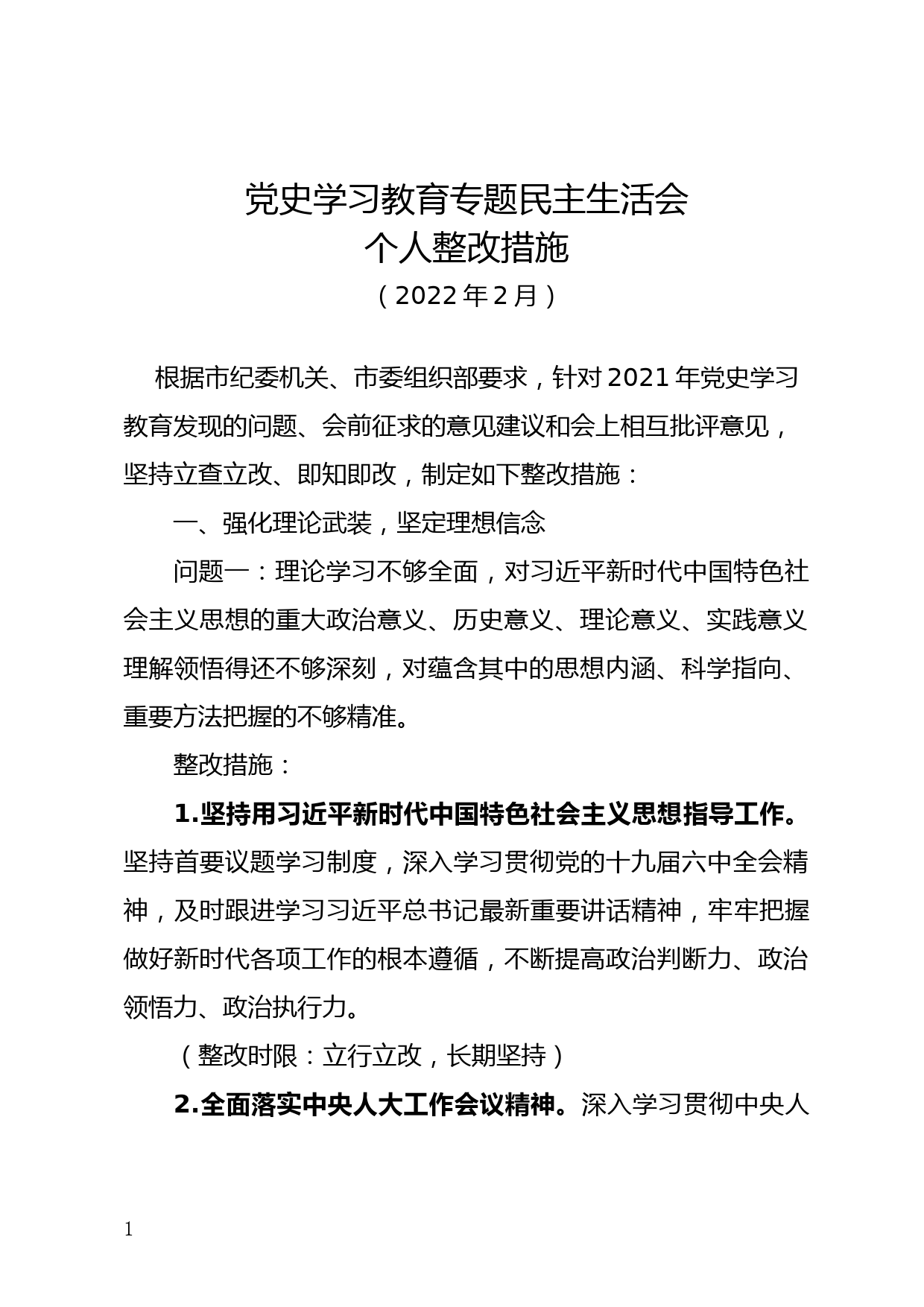 党史学习教育专题民主生活会
个人整改措施
（2022年2月）

根据市纪委机关、市委组织部要求，针对2021年党史学习教育发现的问题、会前征求的意见建议和会上相互批评意见，坚持立查立改、即知即改，制定如下整改措施：

一、强化理论武装，坚定理想信念

问题一：理论学习不够全面，对习近平新时代中国特色社会主义思想的重大政治意义、历史意义、理论意义、实践意义理解领悟得还不够深刻，对蕴含其中的思想内涵、科学指向、重要方法把握的不够精准。

整改措施：

1.坚持用习近平新时代中国特色社会主义思想指导工作。坚持首要议题学习制度，深入学习贯彻党的十九届六中全会精神，及时跟进学习习近平总书记最新重要讲话精神，牢牢把握做好新时代各项工作的根本遵循，不断提高政治判断力、政治领悟力、政治执行力。

（整改时限：立行立改，长期坚持）

2.全面落实中央人大工作会议精神。深入学习贯彻中央人

1